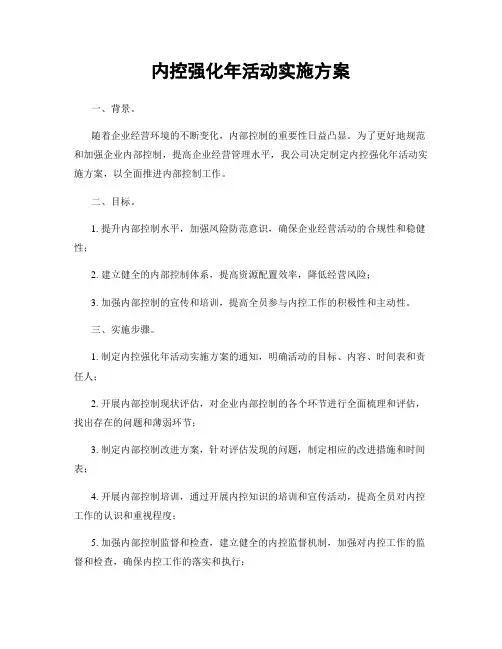 内控强化年活动实施方案

一、背景。

随着企业经营环境的不断变化，内部控制的重要性日益凸显。为了更好地规范和加强企业内部控制，提高企业经营管理水平，我公司决定制定内控强化年活动实施方案，以全面推进内部控制工作。

二、目标。

1. 提升内部控制水平，加强风险防范意识，确保企业经营活动的合规性和稳健性；

2. 建立健全的内部控制体系，提高资源配置效率，降低经营风险；

3. 加强内部控制的宣传和培训，提高全员参与内控工作的积极性和主动性。

三、实施步骤。

1. 制定内控强化年活动实施方案的通知，明确活动的目标、内容、时间表和责任人；

2. 开展内部控制现状评估，对企业内部控制的各个环节进行全面梳理和评估，找出存在的问题和薄弱环节；

3. 制定内部控制改进方案，针对评估发现的问题，制定相应的改进措施和时间表；

4. 开展内部控制培训，通过开展内控知识的培训和宣传活动，提高全员对内控工作的认识和重视程度；

5. 加强内部控制监督和检查，建立健全的内控监督机制，加强对内控工作的监督和检查，确保内控工作的落实和执行；